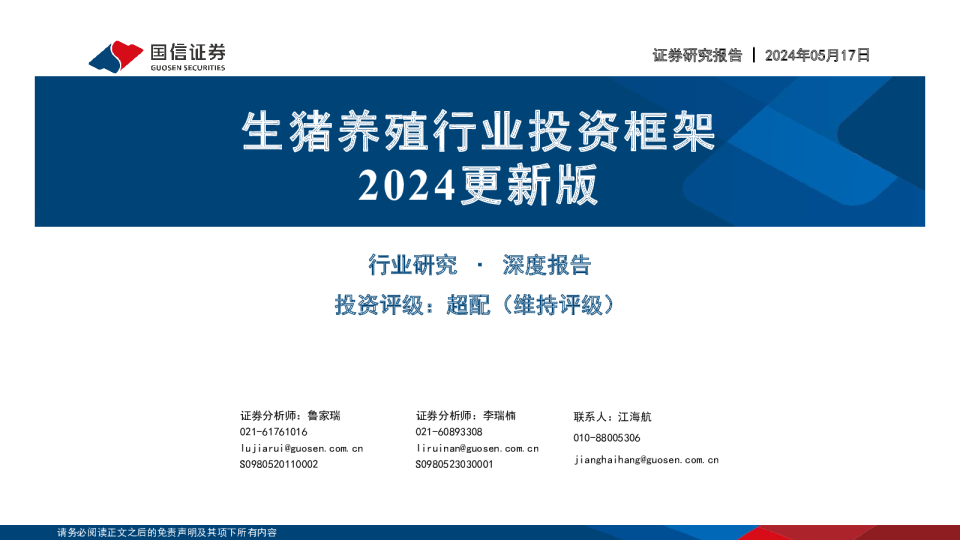 国信证券
GUOSEN SECURITIES

证券研究报告 | 2024年05月17日

生猪养殖行业投资框架
2024更新版

行业研究 · 深度报告

投资评级：超配（维持评级）

证券分析师：鲁家瑞
021-61761016
lujiarui@guosen.com.cn
S0980520110002

证券分析师：李瑞楠
021-60893308
liruinan@guosen.com.cn
S0980523030001

联系人：江海航
010-88005306
jianghaihang@guosen.com.cn

请务必阅读正文之后的免责声明及其项下所有内容